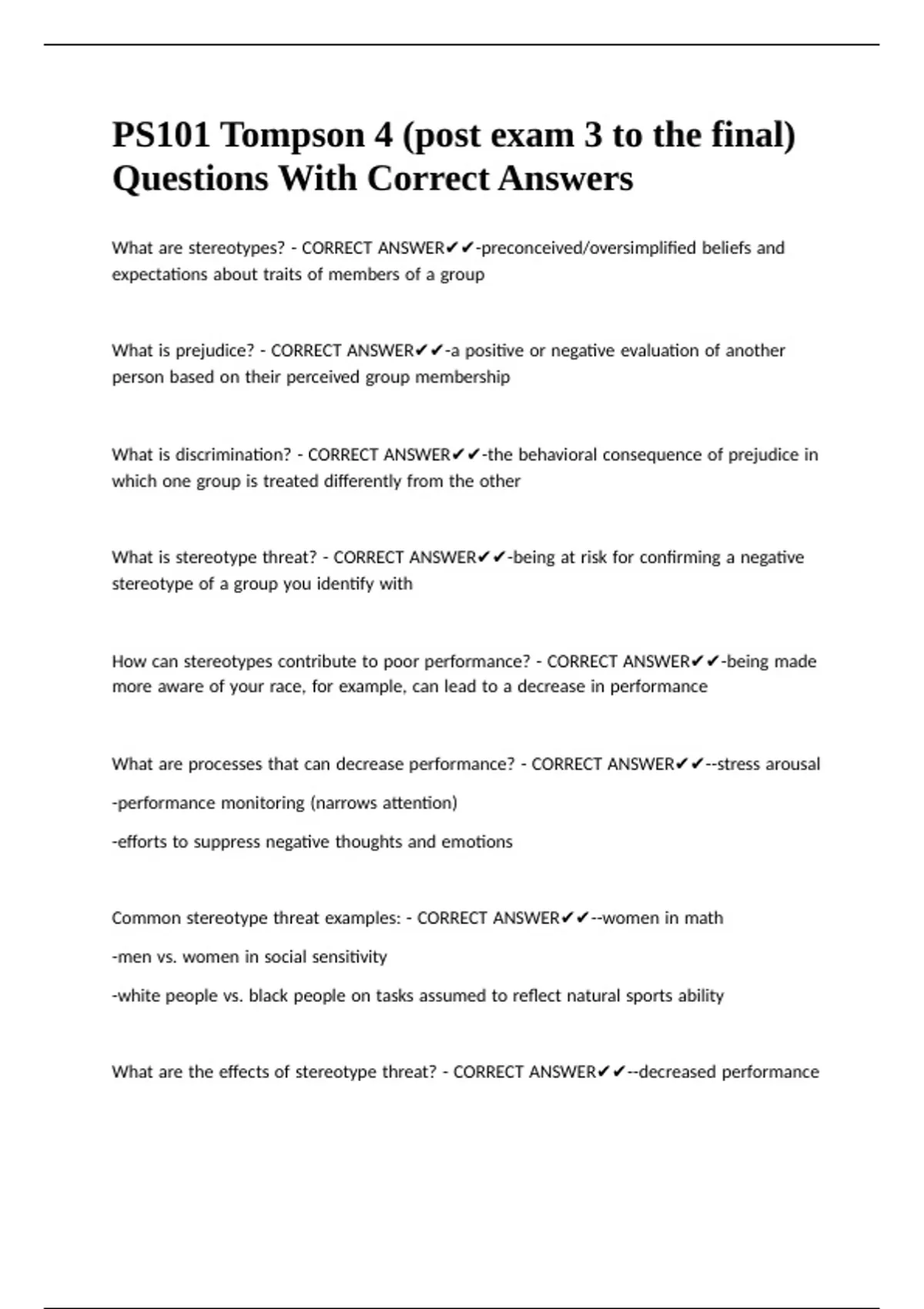 PS101 Tompson 4 (post exam 3 to the final) Questions With Correct Answers

What are stereotypes? - CORRECT ANSWER✔✔-preconceived/oversimplified beliefs and expectations about traits of members of a group

What is prejudice? - CORRECT ANSWER✔✔-a positive or negative evaluation of another person based on their perceived group membership

What is discrimination? - CORRECT ANSWER✔✔-the behavioral consequence of prejudice in which one group is treated differently from the other

What is stereotype threat? - CORRECT ANSWER✔✔-being at risk for confirming a negative stereotype of a group you identify with

How can stereotypes contribute to poor performance? - CORRECT ANSWER✔✔-being made more aware of your race, for example, can lead to a decrease in performance

What are processes that can decrease performance? - CORRECT ANSWER✔✔--stress arousal

-performance monitoring (narrows attention)

-efforts to suppress negative thoughts and emotions

Common stereotype threat examples: - CORRECT ANSWER✔✔--women in math

-men vs. women in social sensitivity

-white people vs. black people on tasks assumed to reflect natural sports ability

What are the effects of stereotype threat? - CORRECT ANSWER✔✔--decreased performance